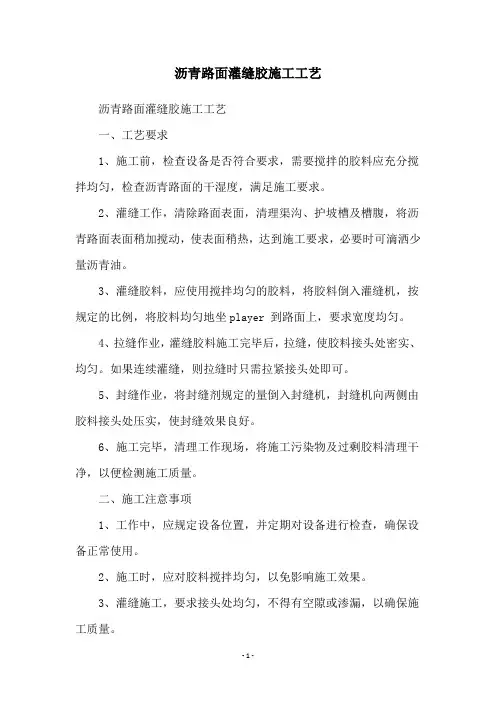 沥青路面灌缝胶施工工艺

沥青路面灌缝胶施工工艺

一、工艺要求

1、施工前，检查设备是否符合要求，需要搅拌的胶料应充分搅拌均匀，检查沥青路面的干湿度，满足施工要求。

2、灌缝工作，清除路面表面，清理渠沟、护坡槽及槽腹，将沥青路面表面稍加搅动，使表面稍热，达到施工要求，必要时可滴洒少量沥青油。

3、灌缝胶料，应使用搅拌均匀的胶料，将胶料倒入灌缝机，按规定的比例，将胶料均匀地坐 player 到路面上，要求宽度均匀。

4、拉缝作业，灌缝胶料施工完毕后，拉缝，使胶料接头处密实、均匀。如果连续灌缝，则拉缝时只需拉紧接头处即可。

5、封缝作业，将封缝剂规定的量倒入封缝机，封缝机向两侧由胶料接头处压实，使封缝效果良好。

6、施工完毕，清理工作现场，将施工污染物及过剩胶料清理干净，以便检测施工质量。

二、施工注意事项

1、工作中，应规定设备位置，并定期对设备进行检查，确保设备正常使用。

2、施工时，应对胶料搅拌均匀，以免影响施工效果。

3、灌缝施工，要求接头处均匀，不得有空隙或渗漏，以确保施工质量。

- 1 -